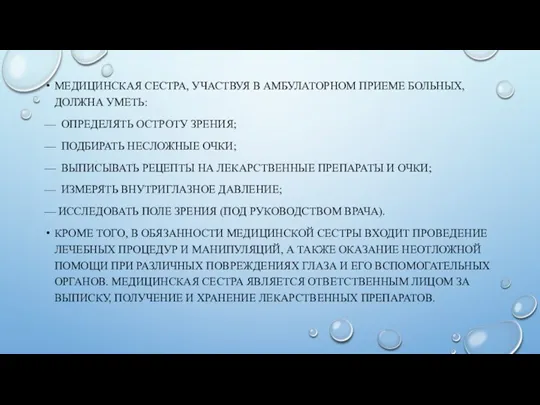 • МЕДИЦИНСКАЯ СЕСТРА, УЧАСТВУЯ В АМБУЛАТОРНОМ ПРИЕМЕ БОЛЬНЫХ, ДОЛЖНА УМЕТЬ:

— ОПРЕДЕЛЯТЬ ОСТРОТУ ЗРЕНИЯ;

— ПОДБИРАТЬ НЕСЛОЖНЫЕ ОЧКИ;

— ВЫПИСЫВАТЬ РЕЦЕПТЫ НА ЛЕКАРСТВЕННЫЕ ПРЕПАРАТЫ И ОЧКИ;

— ИЗМЕРЯТЬ ВНУТРИГЛАЗНОЕ ДАВЛЕНИЕ;

— ИССЛЕДОВАТЬ ПОЛЕ ЗРЕНИЯ (ПОД РУКОВОДСТВОМ ВРАЧА).

• КРОМЕ ТОГО, В ОБЯЗАННОСТИ МЕДИЦИНСКОЙ СЕСТРЫ ВХОДИТ ПРОВЕДЕНИЕ ЛЕЧЕБНЫХ ПРОЦЕДУР И МАНИПУЛЯЦИЙ, А ТАКЖЕ ОКАЗАНИЕ НЕОТЛОЖНОЙ ПОМОЩИ ПРИ РАЗЛИЧНЫХ ПОВРЕЖДЕНИЯХ ГЛАЗА И ЕГО ВСПОМОГАТЕЛЬНЫХ ОРГАНОВ. МЕДИЦИНСКАЯ СЕСТРА ЯВЛЯЕТСЯ ОТВЕТСТВЕННЫМ ЛИЦОМ ЗА ВЫПИСКУ, ПОЛУЧЕНИЕ И ХРАНЕНИЕ ЛЕКАРСТВЕННЫХ ПРЕПАРАТОВ.